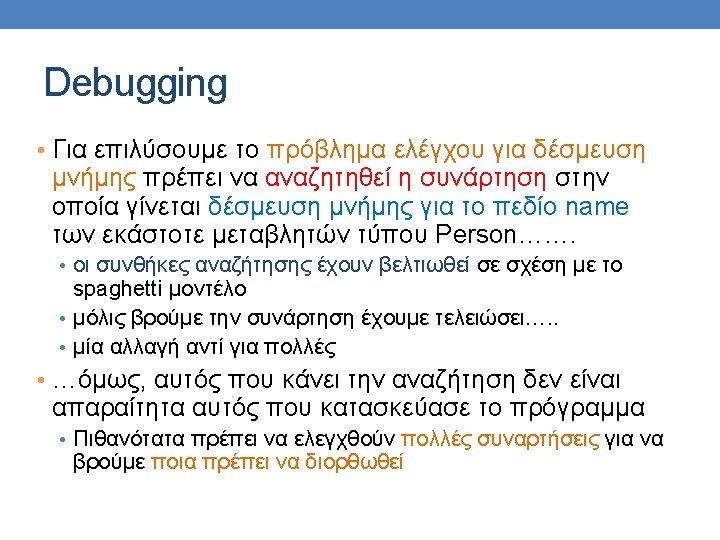 Debugging

• Για επιλύσουμε το πρόβλημα ελέγχου για δέσμευση μνήμης πρέπει να αναζητηθεί η συνάρτηση στην οποία γίνεται δέσμευση μνήμης για το πεδίο name των εκάστοτε μεταβλητών τύπου Person…….

• οι συνθήκες αναζήτησης έχουν βελτιωθεί σε σχέση με το spaghetti μοντέλο

• μόλις βρούμε την συνάρτηση έχουμε τελειώσει…..

• μία αλλαγή αντί για πολλές

• …όμως, αυτός που κάνει την αναζήτηση δεν είναι απαραίτητα αυτός που κατασκεύασε το πρόγραμμα

• Πιθανότατα πρέπει να ελεγχθούν πολλές συναρτήσεις για να βρούμε ποια πρέπει να διορθωθεί